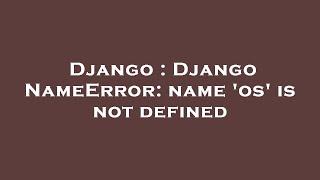 Django : Django NameError: name 'os' is not defined